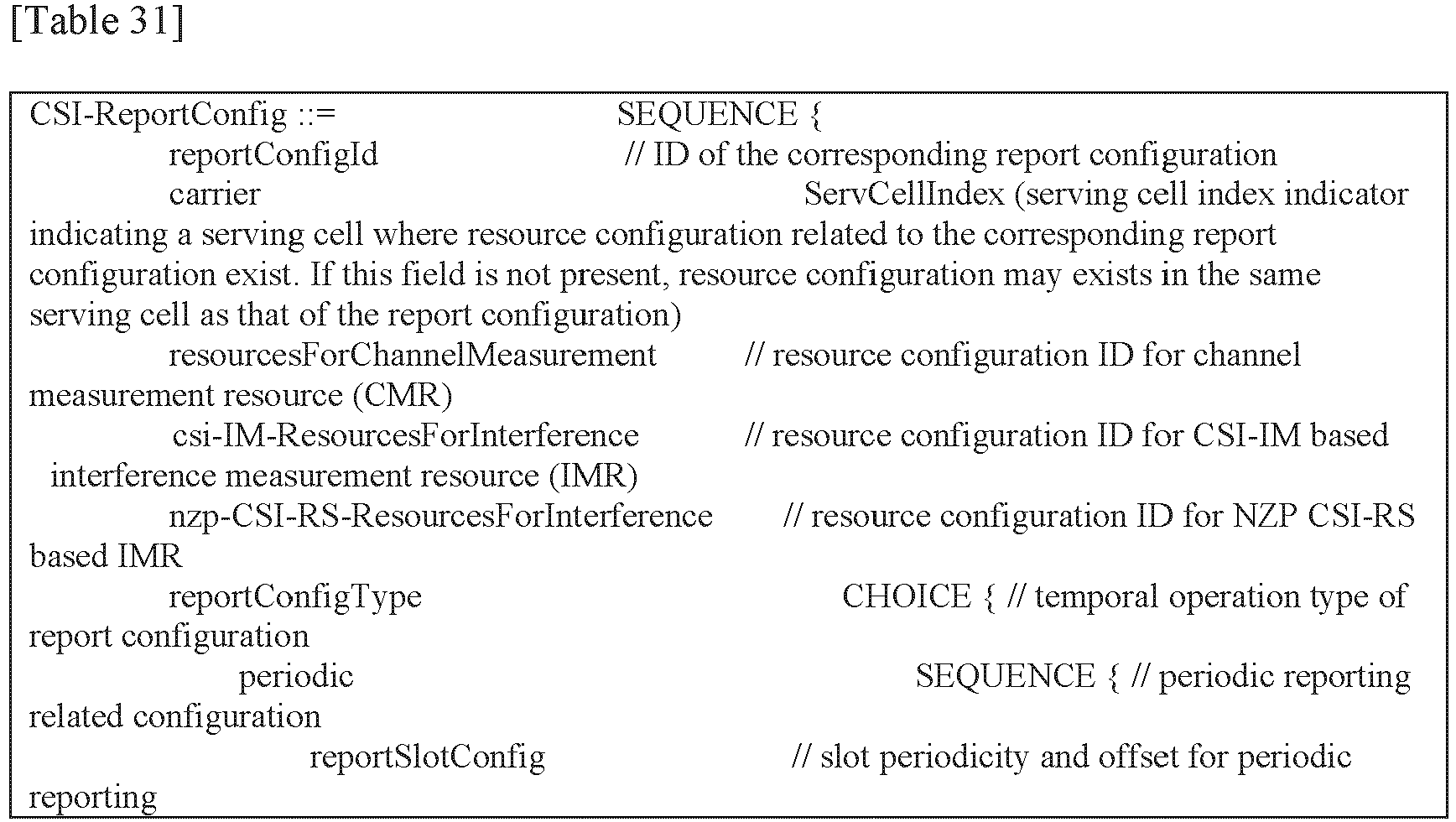 [Table 31]

CSI-ReportConfig ::= SEQUENCE {
reportConfigId // ID of the corresponding report configuration
carrier ServCellIndex (serving cell index indicator indicating a serving cell where resource configuration related to the corresponding report configuration exist. If this field is not present, resource configuration may exists in the same serving cell as that of the report configuration)
resourcesForChannelMeasurement // resource configuration ID for channel measurement resource (CMR)
csi-IM-ResourcesForInterference // resource configuration ID for CSI-IM based interference measurement resource (IMR)
nzp-CSI-RS-ResourcesForInterference // resource configuration ID for NZP CSI-RS based IMR
reportConfigType CHOICE { // temporal operation type of report configuration
periodic SEQUENCE { // periodic reporting related configuration
reportSlotConfig // slot periodicity and offset for periodic reporting